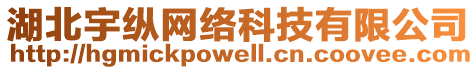 湖北宇纵网络科技有限公司
http://hgmickpowell.cn.coovee.com